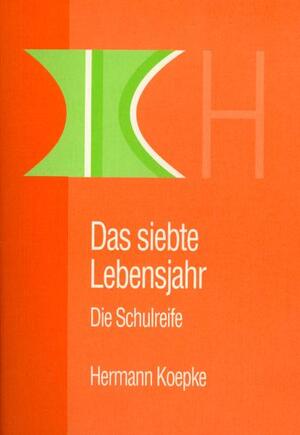 H

Das siebte Lebensjahr

Die Schulreife

Hermann Koepke